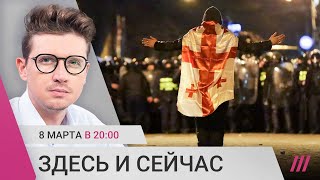 8 МАРТА В 20:00

ЗДЕСЬ И СЕЙЧАС